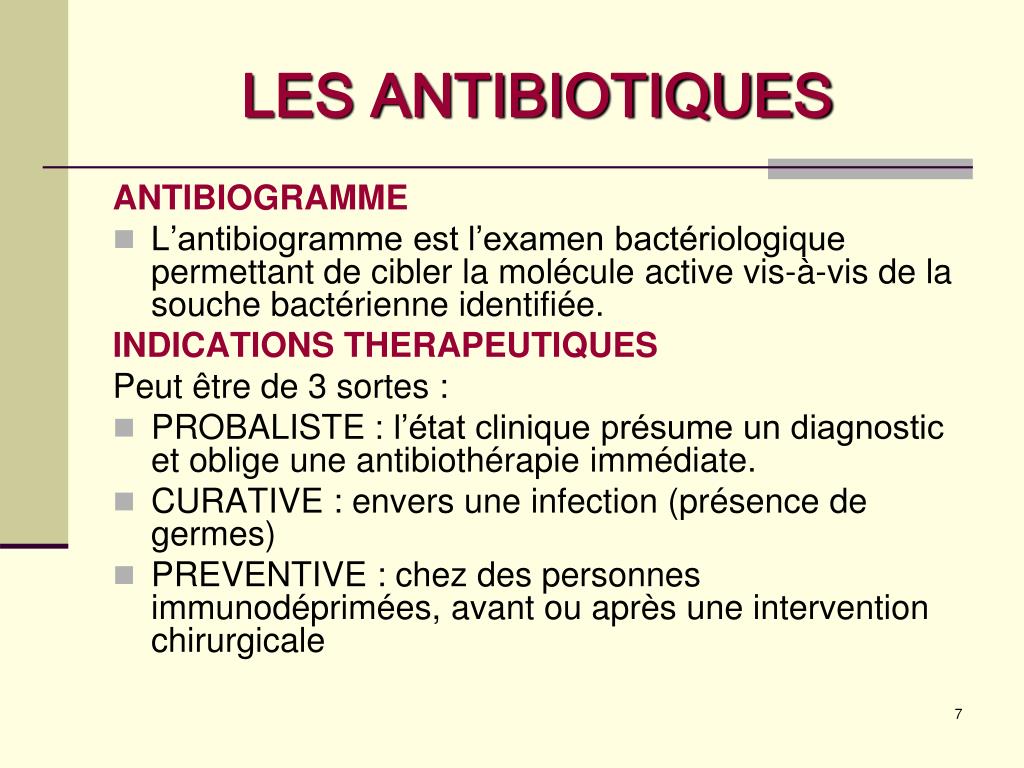 LES ANTIBIOTIQUES

ANTIBIOGRAMME

L’antibiogramme est l’examen bactériologique permettant de cibler la molécule active vis-à-vis de la souche bactérienne identifiée.

INDICATIONS THERAPEUTIQUES

Peut être de 3 sortes :

PROBALISTE : l’état clinique présume un diagnostic et oblige une antibiothérapie immédiate.

CURATIVE : envers une infection (présence de germes)

PREVENTIVE : chez des personnes immunodéprimées, avant ou après une intervention chirurgicale

7